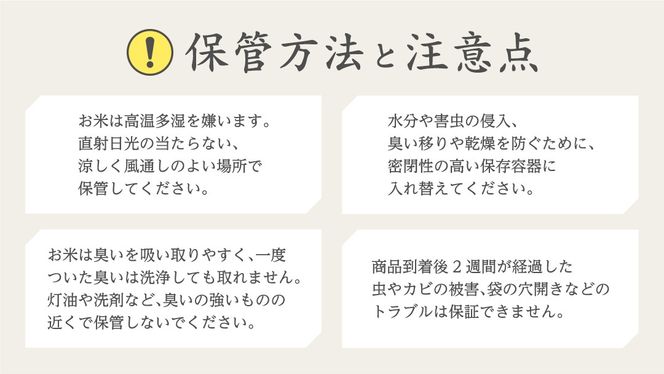 !
保管方法と注意点

お米は高温多湿を嫌います。
直射日光の当たらない、
涼しく風通しのよい場所で
保管してください。

水分や害虫の侵入、
臭い移りや乾燥を防ぐために、
密閉性の高い保存容器に
入れ替えてください。

お米は臭いを吸い取りやすく、一度
ついた臭いは洗浄しても取れません。
灯油や洗剤など、臭いの強いものの
近くで保管しないでください。

商品到着後２週間が経過した
虫やカビの被害、袋の穴開きなどの
トラブルは保証できません。